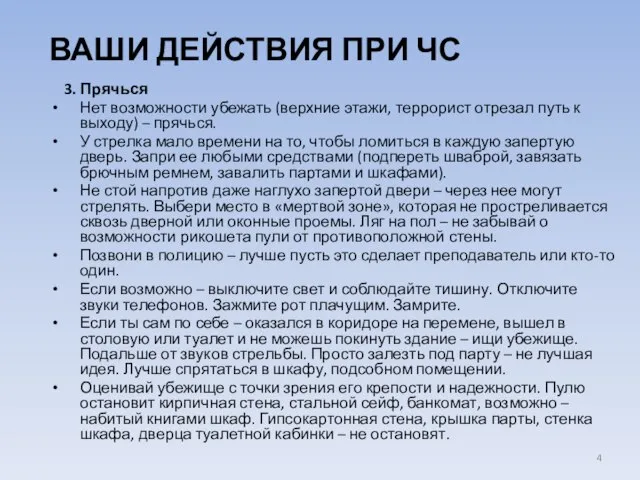 ВАШИ ДЕЙСТВИЯ ПРИ ЧС

3. Прячься

• Нет возможности убежать (верхние этажи, террорист отрезал путь к выходу) – прячься.
• У стрелка мало времени на то, чтобы ломиться в каждую запертую дверь. Запри ее любыми средствами (подпереть шваброй, завязать брючным ремнем, завалить партами и шкафами).
• Не стой напротив даже наглухо запертой двери – через нее могут стрелять. Выбери место в «мертвой зоне», которая не простреливается сквозь дверной или оконные проемы. Ляг на пол – не забывай о возможности рикошета пули от противоположной стены.
• Позвони в полицию – лучше пусть это сделает преподаватель или кто-то один.
• Если возможно – выключите свет и соблюдайте тишину. Отключите звуки телефонов. Зажмите рот плачущим. Замрите.
• Если ты сам по себе – оказался в коридоре на перемене, вышел в столовую или туалет и не можешь покинуть здание – ищи убежище. Подальше от звуков стрельбы. Просто залезть под парту – не лучшая идея. Лучше спрятаться в шкафу, подсобном помещении.
• Оценивай убежище с точки зрения его крепости и надежности. Пулю остановит кирпичная стена, стальной сейф, банкомат, возможно – набитый книгами шкаф. Гипсокартонная стена, крышка парты, стенка шкафа, дверца туалетной кабинки – не остановят.

4